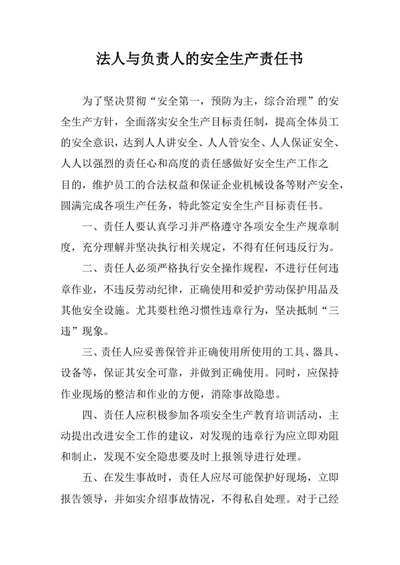 法人与负责人的安全生产责任书

为了坚决贯彻“安全第一，预防为主，综合治理”的安全生产方针，全面落实安全生产目标责任制，提高全体员工的安全意识，达到人人讲安全、人人管安全、人人保证安全、人人以强烈的责任心和高度的责任感做好安全生产工作之目的，维护员工的合法权益和保证企业机械设备等财产安全，圆满完成各项生产任务，特此签定安全生产目标责任书。

一、责任人要认真学习并严格遵守各项安全生产规章制度，充分理解并坚决执行相关规定，不得有任何违反行为。

二、责任人必须严格执行安全操作规程，不进行任何违章作业，不违反劳动纪律，正确使用和爱护劳动保护用品及其他安全设施。尤其要杜绝习惯性违章行为，坚决抵制“三违”现象。

三、责任人应妥善保管并正确使用所使用的工具、器具、设备等，保证其安全可靠，并做到正确使用。同时，应保持作业现场的整洁和作业的方便，消除事故隐患。

四、责任人应积极参加各项安全生产教育培训活动，主动提出改进安全工作的建议，对发现的违章行为应立即劝阻和制止，发现不安全隐患要及时上报领导进行处理。

五、在发生事故时，责任人应尽可能保护好现场，立即报告领导，并如实介绍事故情况，不得私自处理。对于已经